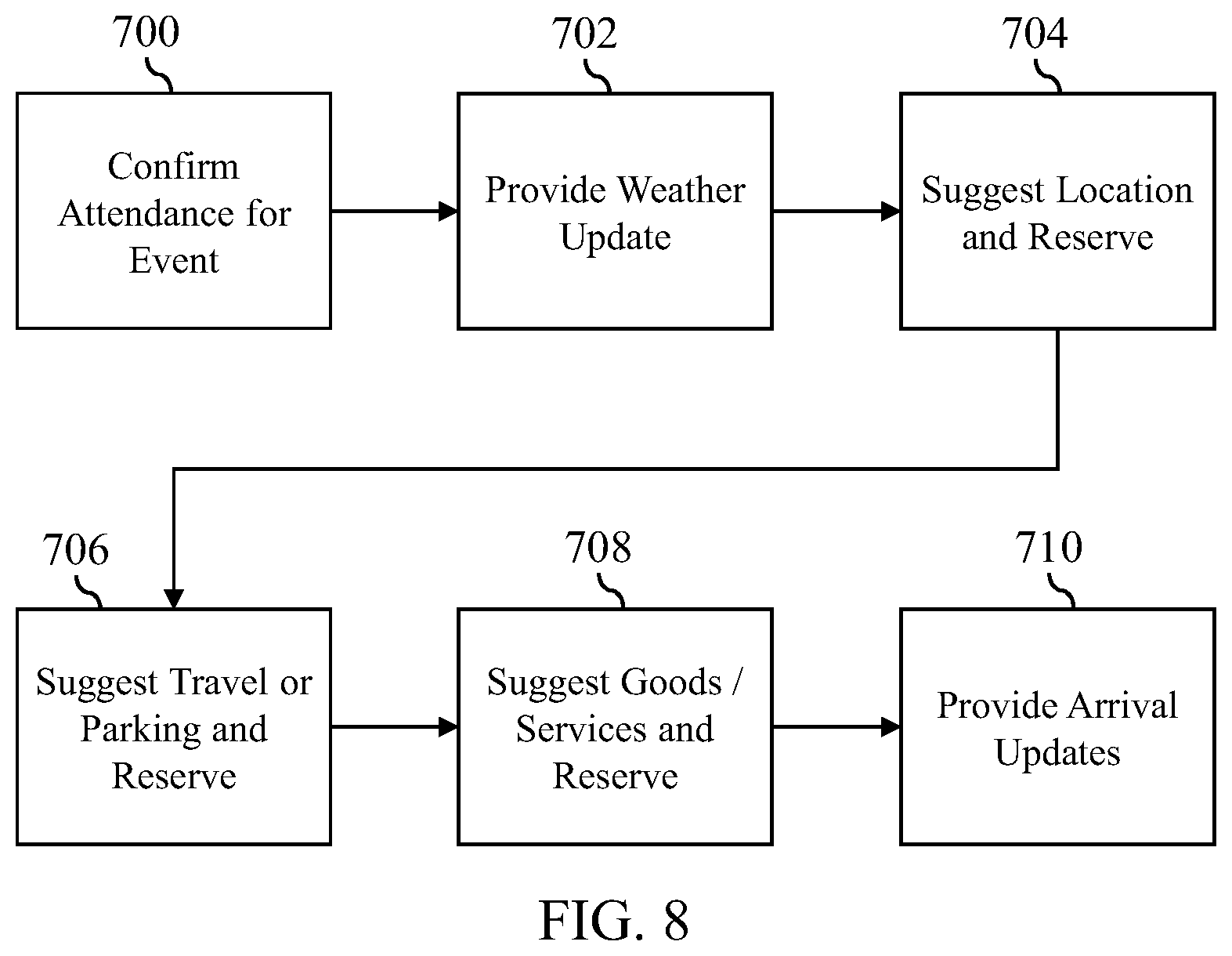 700

Confirm Attendance for Event

702

Provide Weather Update

704

Suggest Location and Reserve

706

Suggest Travel or Parking and Reserve

708

Suggest Goods / Services and Reserve

710

Provide Arrival Updates

FIG. 8